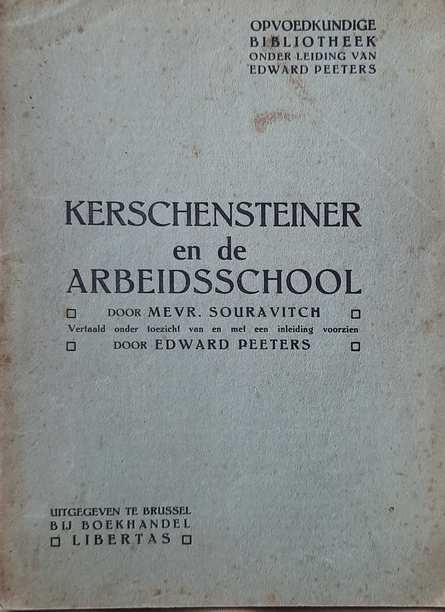 OPVOEDKUNDIGE
BIBLIOTHEEK
ONDER LEIDING VAN
EDWARD PEETERS

KERSCHENSTEINER
en de
ARBEIDSSCHOOL

DOOR MEVR. SOURAVITCH
Vertaald onder toezicht van en met een inleiding voorzien
DOOR EDWARD PEETERS

UITGEGEVEN TE BRUSSEL
BIJ BOEKHANDEL
LIBERTAS